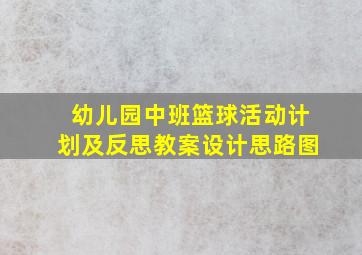 幼儿园中班篮球活动计划及反思教案设计思路图